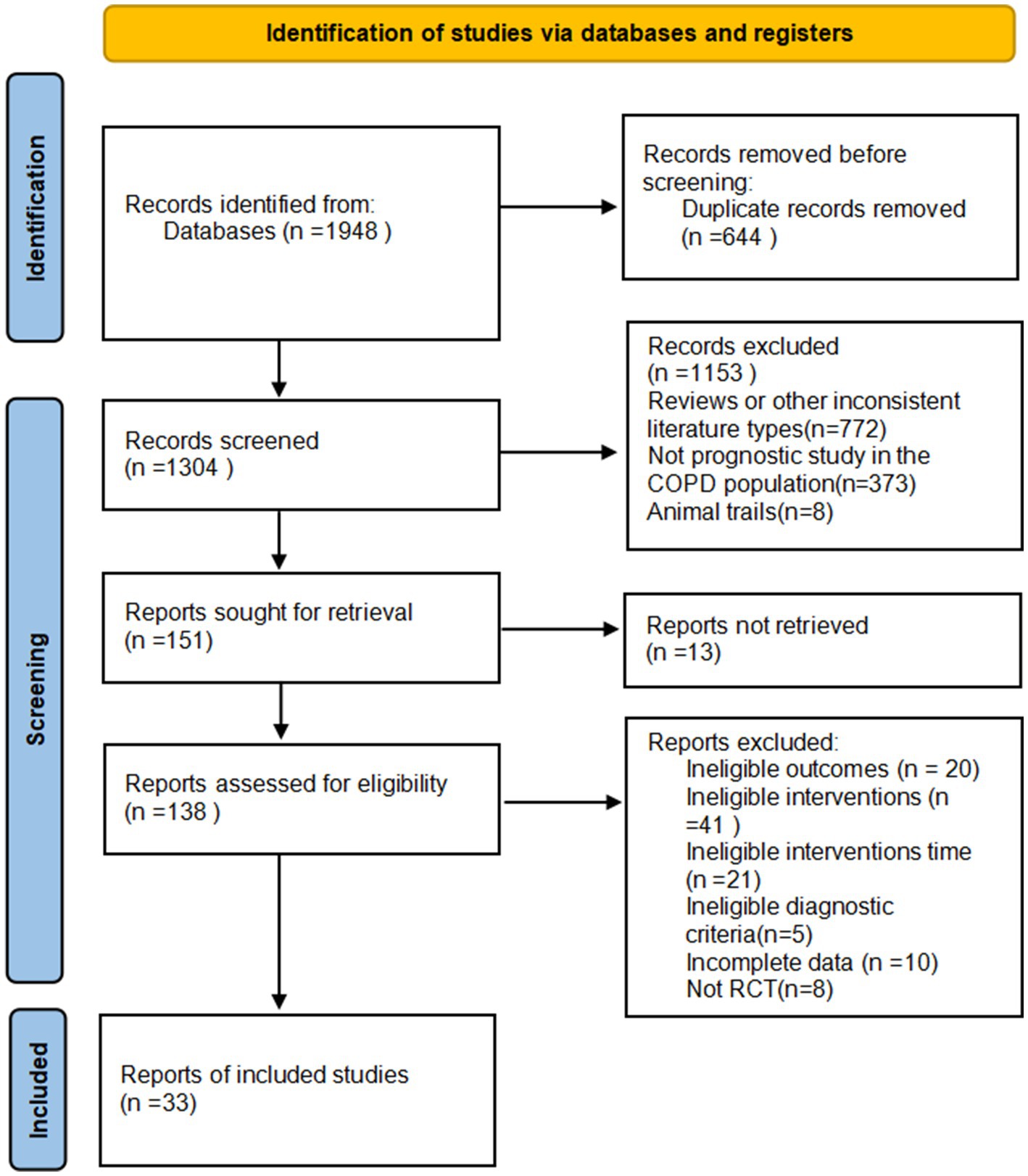 Identification of studies via databases and registers

Identification

Records identified from:
Databases (n =1948 )

Records removed before screening:
Duplicate records removed (n =644 )

Screening

Records screened
(n =1304 )

Records excluded
(n =1153 )
Reviews or other inconsistent literature types(n=772)
Not prognostic study in the COPD population(n=373)
Animal trails(n=8)

Reports sought for retrieval
(n =151)

Reports not retrieved
(n =13)

Reports assessed for eligibility
(n =138 )

Reports excluded:
Ineligible outcomes (n = 20)
Ineligible interventions (n =41 )
Ineligible interventions time (n =21)
Ineligible diagnostic criteria(n=5)
Incomplete data (n =10)
Not RCT(n=8)

Included

Reports of included studies
(n =33)